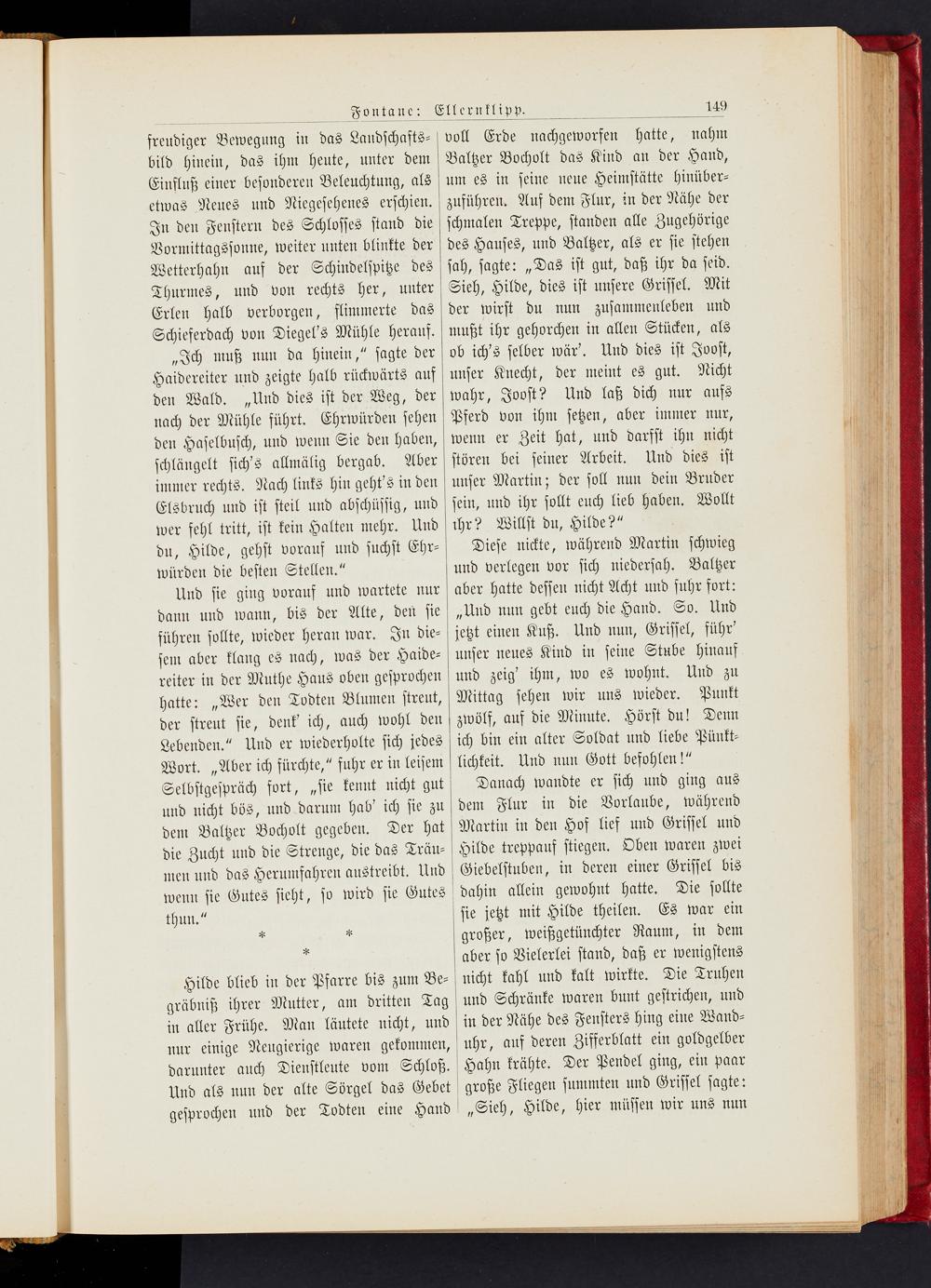 Fontane: Ellernklipp. 149

freudiger Bewegung in das Landschaftsbild hinein, das ihm heute, unter dem Einfluß einer besonderen Beleuchtung, als etwas Neues und Niegesehenes erschien. In den Fenstern des Schlosses stand die Vormittagssonne, weiter unten blinkte der Wetterhahn auf der Schindelspitze des Thurmes, und von rechts her, unter Erlen halb verborgen, flimmerte das Schieferdach von Diegel's Mühle herauf.

„Ich muß nun da hinein," sagte der Haidereiter und zeigte halb rückwärts auf den Wald. „Und dies ist der Weg, der nach der Mühle führt. Ehrwürden sehen den Haselbusch, und wenn Sie den haben, schlängelt sich's allmälig bergab. Aber immer rechts. Nach links hin geht's in den Elsbruch und ist steil und abschüssig, und wer fehl tritt, ist kein Halten mehr. Und du, Hilde, gehst vorauf und suchst Ehrwürden die besten Stellen."

Und sie ging vorauf und wartete nur dann und wann, bis der Alte, den sie führen sollte, wieder heran war. In diesem aber klang es nach, was der Haidereiter in der Muthe Haus oben gesprochen hatte: „Wer den Todten Blumen streut, der streut sie, denk' ich, auch wohl den Lebenden." Und er wiederholte sich jedes Wort. „Aber ich fürchte," fuhr er in leisem Selbstgespräch fort, „sie kennt nicht gut und nicht bös, und darum hab' ich sie zu dem Baltzer Bocholt gegeben. Der hat die Zucht und die Strenge, die das Träumen und das Herumfahren austreibt. Und wenn sie Gutes sieht, so wird sie Gutes thun."

* * *

Hilde blieb in der Pfarre bis zum Begräbniß ihrer Mutter, am dritten Tag in aller Frühe. Man läutete nicht, und nur einige Neugierige waren gekommen, darunter auch Dienstleute vom Schloß. Und als nun der alte Sörgel das Gebet gesprochen und der Todten eine Hand voll Erde nachgeworfen hatte, nahm Baltzer Bocholt das Kind an der Hand, um es in seine neue Heimstätte hinüberzuführen. Auf dem Flur, in der Nähe der schmalen Treppe, standen alle Zugehörige des Hauses, und Baltzer, als er sie stehen sah, sagte: „Das ist gut, daß ihr da seid. Sieh, Hilde, dies ist unsere Grissel. Mit der wirst du nun zusammenleben und mußt ihr gehorchen in allen Stücken, als ob ich's selber wär'. Und dies ist Joost, unser Knecht, der meint es gut. Nicht wahr, Joost? Und laß dich nur aufs Pferd von ihm setzen, aber immer nur, wenn er Zeit hat, und darfst ihn nicht stören bei seiner Arbeit. Und dies ist unser Martin; der soll nun dein Bruder sein, und ihr sollt euch lieb haben. Wollt ihr? Willst du, Hilde?"

Diese nickte, während Martin schwieg und verlegen vor sich niedersah. Baltzer aber hatte dessen nicht Acht und fuhr fort: „Und nun gebt euch die Hand. So. Und jetzt einen Kuß. Und nun, Grissel, führ' unser neues Kind in seine Stube hinauf und zeig' ihm, wo es wohnt. Und zu Mittag sehen wir uns wieder. Punkt zwölf, auf die Minute. Hörst du! Denn ich bin ein alter Soldat und liebe Pünktlichkeit. Und nun Gott befohlen!"

Danach wandte er sich und ging aus dem Flur in die Vorlaube, während Martin in den Hof lief und Grissel und Hilde treppauf stiegen. Oben waren zwei Giebelstuben, in deren einer Grissel bis dahin allein gewohnt hatte. Die sollte sie jetzt mit Hilde theilen. Es war ein großer, weißgetünchter Raum, in dem aber so Vielerlei stand, daß er wenigstens nicht kahl und kalt wirkte. Die Truhen und Schränke waren bunt gestrichen, und in der Nähe des Fensters hing eine Wanduhr, auf deren Zifferblatt ein goldgelber Hahn krähte. Der Pendel ging, ein paar große Fliegen summten und Grissel sagte: „Sieh, Hilde, hier müssen wir uns nun